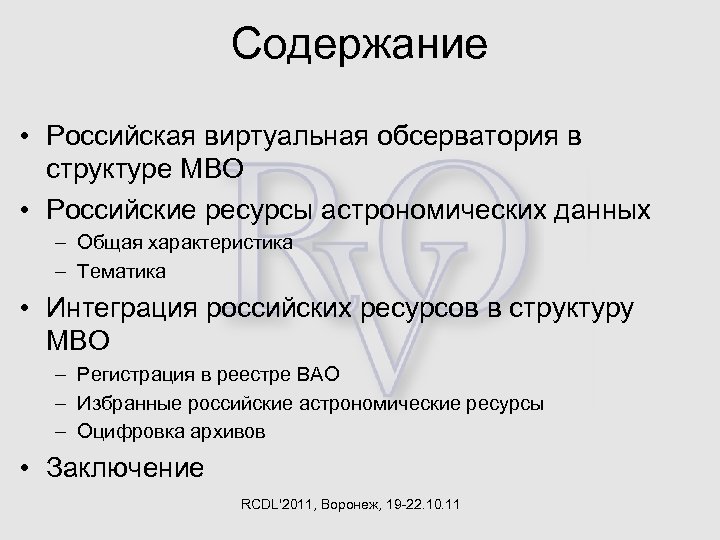 Содержание

• Российская виртуальная обсерватория в структуре МВО
• Российские ресурсы астрономических данных
– Общая характеристика
– Тематика
• Интеграция российских ресурсов в структуру МВО
– Регистрация в реестре ВАО
– Избранные российские астрономические ресурсы
– Оцифровка архивов
• Заключение

RVO

RCDL'2011, Воронеж, 19-22.10.11